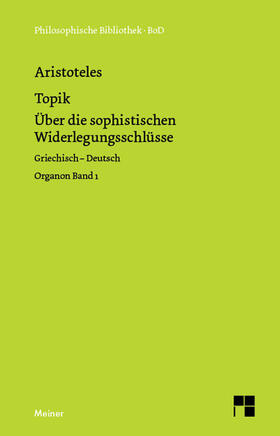 Philosophische Bibliothek · BoD

Aristoteles

Topik

Über die sophistischen Widerlegungsschlüsse

Griechisch – Deutsch

Organon Band 1

Meiner